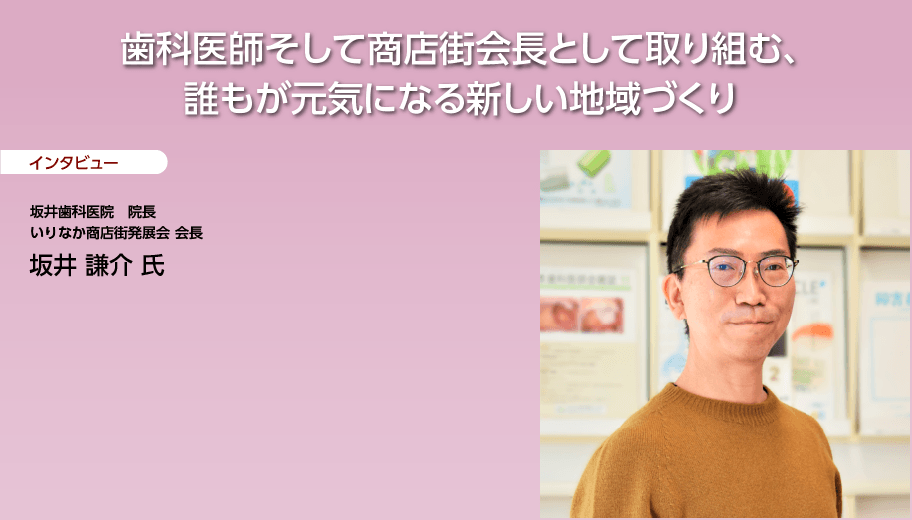 歯科医師そして商店街会長として取り組む、
誰もが元気になる新しい地域づくり

インタビュー

坂井歯科医院　院長
いりなか商店街発展会 会長
坂井 謙介 氏